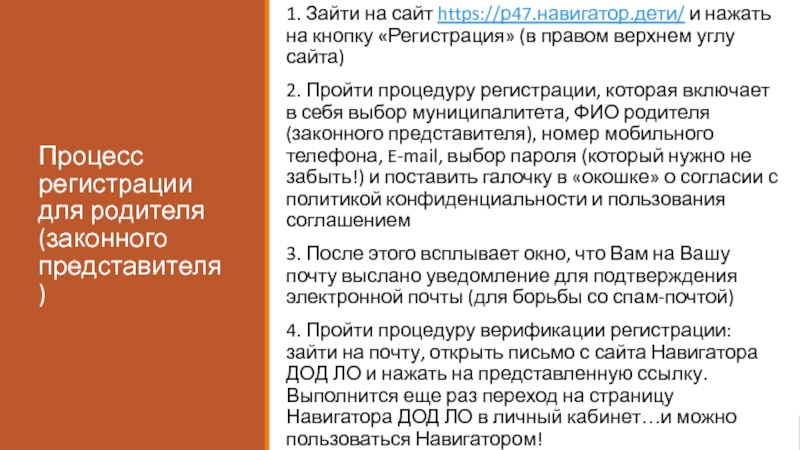 Процесс регистрации для родителя (законного представителя)

1. Зайти на сайт https://р47.навигатор.дети/ и нажать на кнопку «Регистрация» (в правом верхнем углу сайта)

2. Пройти процедуру регистрации, которая включает в себя выбор муниципалитета, ФИО родителя (законного представителя), номер мобильного телефона, E-mail, выбор пароля (который нужно не забыть!) и поставить галочку в «окошке» о согласии с политикой конфиденциальности и пользования соглашением

3. После этого всплывает окно, что Вам на Вашу почту выслано уведомление для подтверждения электронной почты (для борьбы со спам-почтой)

4. Пройти процедуру верификации регистрации: зайти на почту, открыть письмо с сайта Навигатора ДОД ЛО и нажать на представленную ссылку. Выполнится еще раз переход на страницу Навигатора ДОД ЛО в личный кабинет…и можно пользоваться Навигатором!